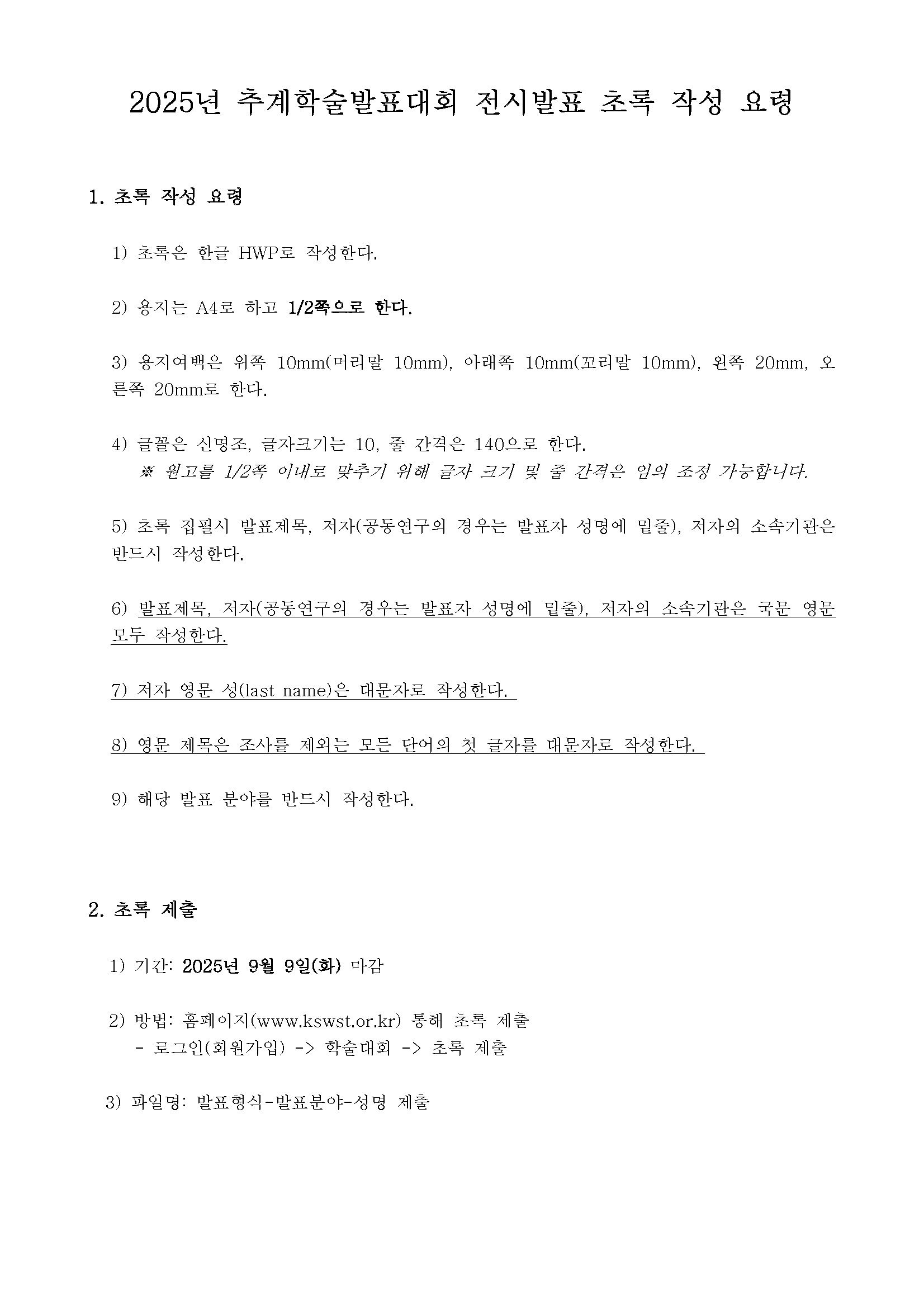 2025년 추계학술발표대회 전시발표 초록 작성 요령

1. 초록 작성 요령

1) 초록은 한글 HWP로 작성한다.

2) 용지는 A4로 하고 1/2쪽으로 한다.

3) 용지여백은 위쪽 10mm(머리말 10mm), 아래쪽 10mm(꼬리말 10mm), 왼쪽 20mm, 오른쪽 20mm로 한다.

4) 글꼴은 신명조, 글자크기는 10, 줄 간격은 140으로 한다.
※ 원고를 1/2쪽 이내로 맞추기 위해 글자 크기 및 줄 간격은 임의 조정 가능합니다.

5) 초록 집필시 발표제목, 저자(공동연구의 경우는 발표자 성명에 밑줄), 저자의 소속기관은 반드시 작성한다.

6) 발표제목, 저자(공동연구의 경우는 발표자 성명에 밑줄), 저자의 소속기관은 국문 영문 모두 작성한다.

7) 저자 영문 성(last name)은 대문자로 작성한다.

8) 영문 제목은 조사를 제외는 모든 단어의 첫 글자를 대문자로 작성한다.

9) 해당 발표 분야를 반드시 작성한다.

2. 초록 제출

1) 기간: 2025년 9월 9일(화) 마감

2) 방법: 홈페이지(www.kswst.or.kr) 통해 초록 제출
- 로그인(회원가입) -> 학술대회 -> 초록 제출

3) 파일명: 발표형식-발표분야-성명 제출